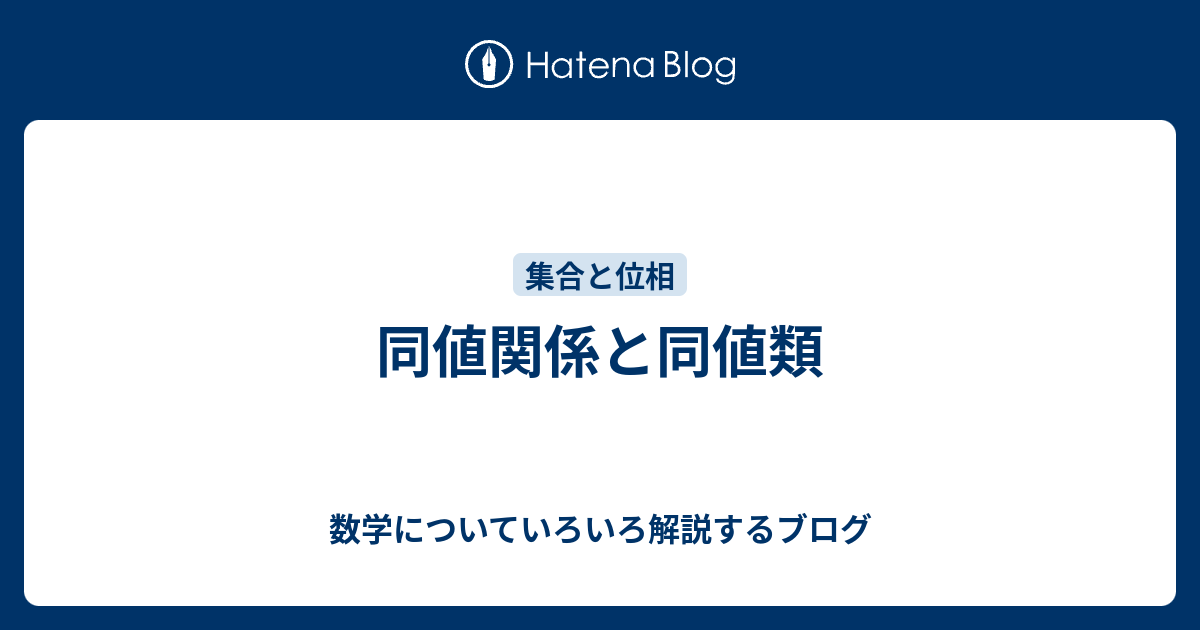 Hatena Blog

集合と位相

同値関係と同値類

数学についていろいろ解説するブログ